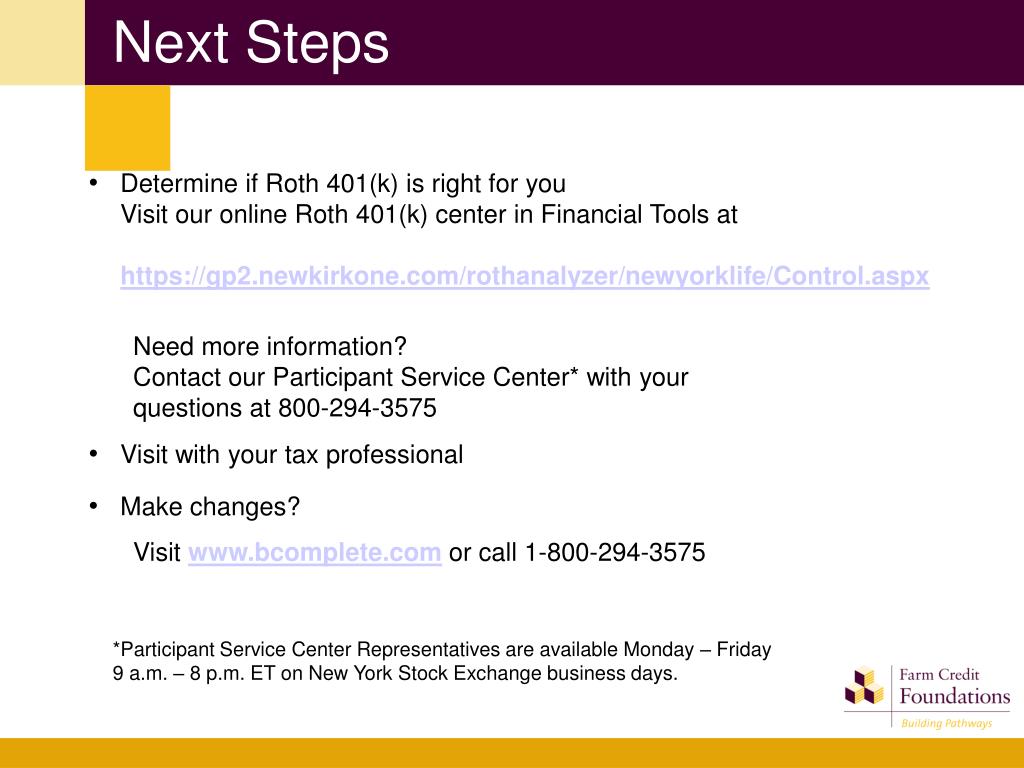 Next Steps

• Determine if Roth 401(k) is right for you
Visit our online Roth 401(k) center in Financial Tools at

https://gp2.newkirkone.com/rothanalyzer/newyorklife/Control.aspx

Need more information?
Contact our Participant Service Center* with your questions at 800-294-3575

• Visit with your tax professional

• Make changes?

Visit www.bcomplete.com or call 1-800-294-3575

*Participant Service Center Representatives are available Monday – Friday 9 a.m. – 8 p.m. ET on New York Stock Exchange business days.

Farm Credit
Foundations
Building Pathways